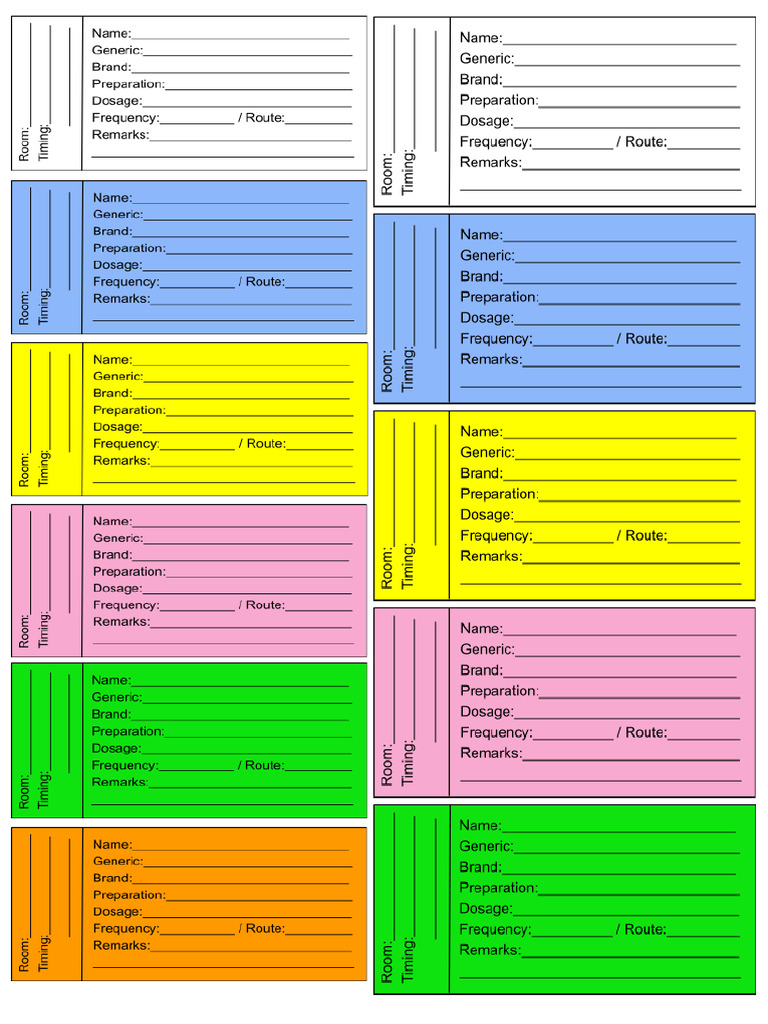 Room:
Timing:

Name:
Generic:
Brand:
Preparation:
Dosage:
Frequency: / Route:
Remarks:

Room:
Timing:

Name:
Generic:
Brand:
Preparation:
Dosage:
Frequency: / Route:
Remarks:

Room:
Timing:

Name:
Generic:
Brand:
Preparation:
Dosage:
Frequency: / Route:
Remarks:

Room:
Timing:

Name:
Generic:
Brand:
Preparation:
Dosage:
Frequency: / Route:
Remarks:

Room:
Timing:

Name:
Generic:
Brand:
Preparation:
Dosage:
Frequency: / Route:
Remarks:

Room:
Timing:

Name:
Generic:
Brand:
Preparation:
Dosage:
Frequency: / Route:
Remarks:

Room:
Timing:

Name:
Generic:
Brand:
Preparation:
Dosage:
Frequency: / Route:
Remarks:

Room:
Timing:

Name:
Generic:
Brand:
Preparation:
Dosage:
Frequency: / Route:
Remarks:

Room:
Timing:

Name:
Generic:
Brand:
Preparation:
Dosage:
Frequency: / Route:
Remarks:

Room:
Timing:

Name:
Generic:
Brand:
Preparation:
Dosage:
Frequency: / Route:
Remarks:

Room:
Timing:

Name:
Generic:
Brand:
Preparation:
Dosage:
Frequency: / Route:
Remarks: